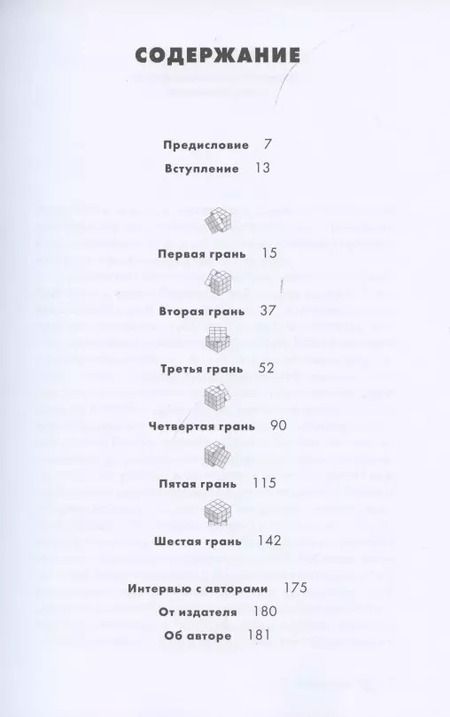 СОДЕРЖАНИЕ

Предисловие 7

Вступление 13

Первая грань 15

Вторая грань 37

Третья грань 52

Четвертая грань 90

Пятая грань 115

Шестая грань 142

Интервью с авторами 175

От издателя 180

Об авторе 181